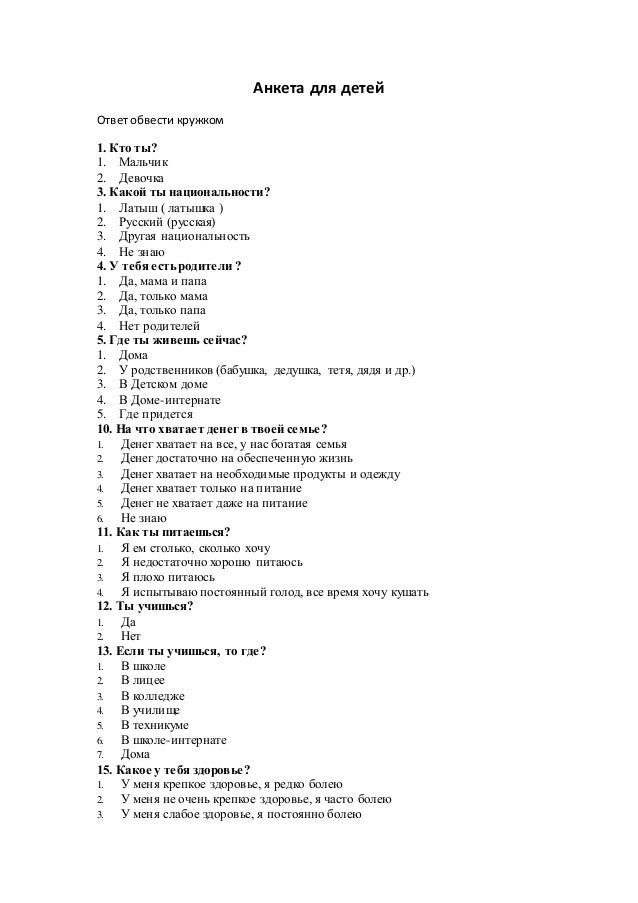 Анкета для детей

Ответ обвести кружком

1. Кто ты?
1. Мальчик
2. Девочка
3. Какой ты национальности?
1. Латыш ( латышка )
2. Русский (русская)
3. Другая национальность
4. Не знаю
4. У тебя есть родители ?
1. Да, мама и папа
2. Да, только мама
3. Да, только папа
4. Нет родителей
5. Где ты живешь сейчас?
1. Дома
2. У родственников (бабушка, дедушка, тетя, дядя и др.)
3. В Детском доме
4. В Доме-интернате
5. Где придется
10. На что хватает денег в твоей семье?
1. Денег хватает на все, у нас богатая семья
2. Денег достаточно на обеспеченную жизнь
3. Денег хватает на необходимые продукты и одежду
4. Денег хватает только на питание
5. Денег не хватает даже на питание
6. Не знаю
11. Как ты питаешься?
1. Я ем столько, сколько хочу
2. Я недостаточно хорошо питаюсь
3. Я плохо питаюсь
4. Я испытываю постоянный голод, все время хочу кушать
12. Ты учишься?
1. Да
2. Нет
13. Если ты учишься, то где?
1. В школе
2. В лицее
3. В колледже
4. В училище
5. В техникуме
6. В школе-интернате
7. Дома
15. Какое у тебя здоровье?
1. У меня крепкое здоровье, я редко болею
2. У меня не очень крепкое здоровье, я часто болею
3. У меня слабое здоровье, я постоянно болею